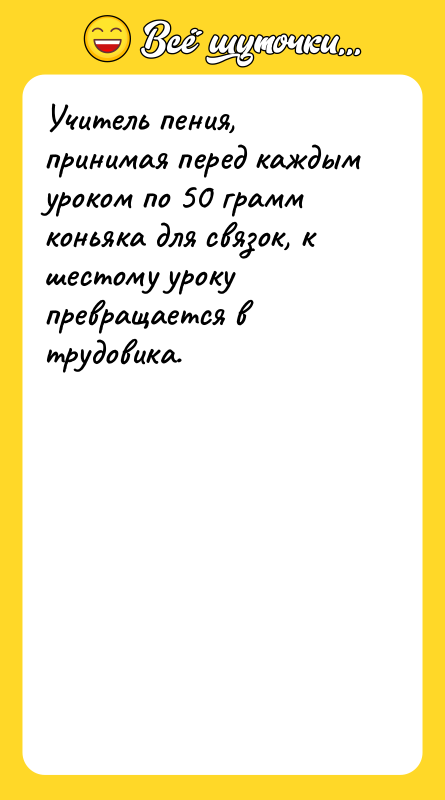 Всё шуточки...

Учитель пения, принимая перед каждым уроком по 50 грамм коньяка для связок, к шестому уроку превращается в трудовика.